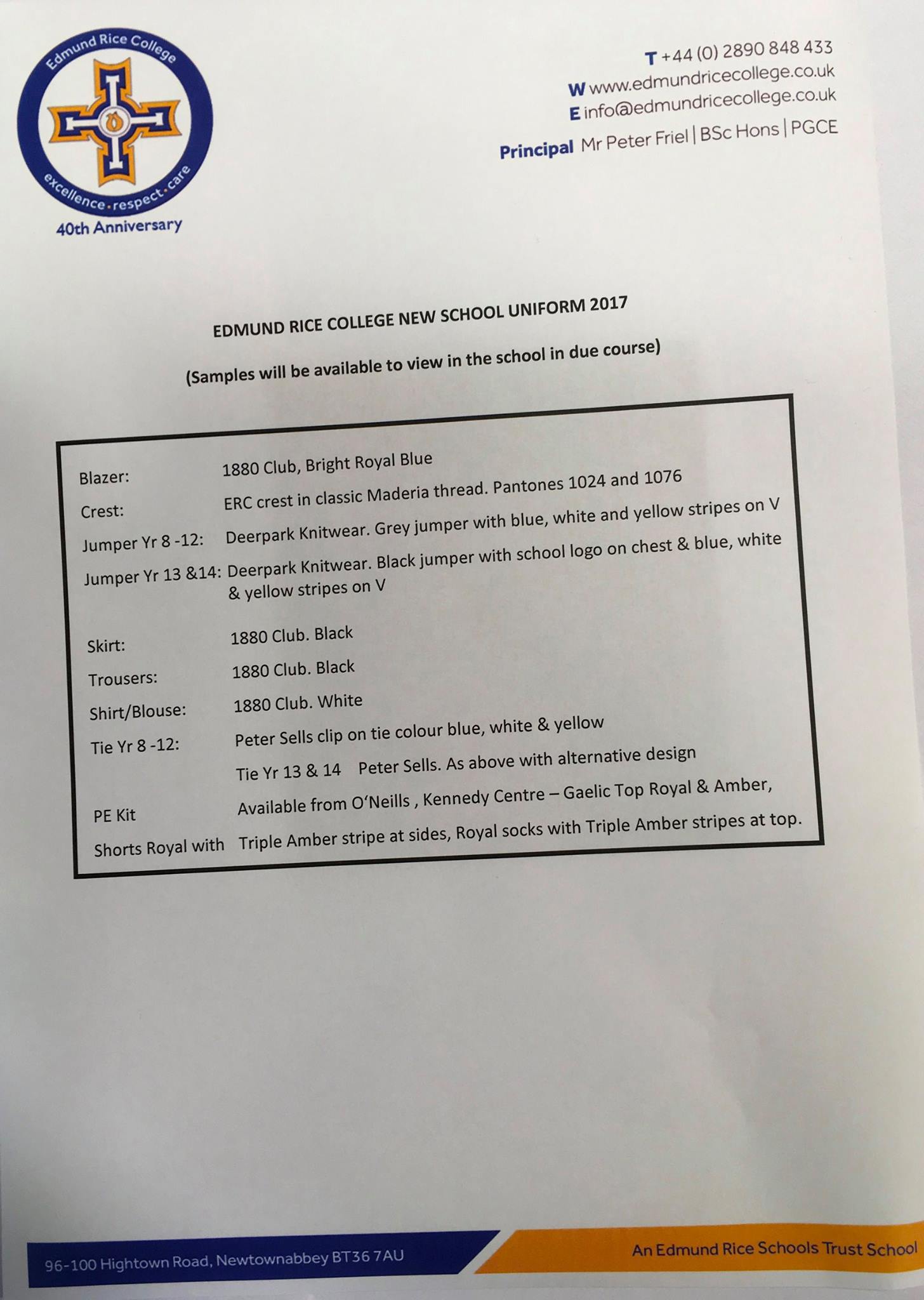 Edmund Rice College
excellence • respect • care
40th Anniversary

T +44 (0) 2890 848 433
W www.edmundricecollege.co.uk
E info@edmundricecollege.co.uk
Principal Mr Peter Friel | BSc Hons | PGCE

EDMUND RICE COLLEGE NEW SCHOOL UNIFORM 2017

(Samples will be available to view in the school in due course)

Blazer: 1880 Club, Bright Royal Blue
Crest: ERC crest in classic Maderia thread. Pantones 1024 and 1076
Jumper Yr 8 -12: Deerpark Knitwear. Grey jumper with blue, white and yellow stripes on V
Jumper Yr 13 &14: Deerpark Knitwear. Black jumper with school logo on chest & blue, white & yellow stripes on V

Skirt: 1880 Club. Black
Trousers: 1880 Club. Black
Shirt/Blouse: 1880 Club. White
Tie Yr 8 -12: Peter Sells clip on tie colour blue, white & yellow
Tie Yr 13 & 14 Peter Sells. As above with alternative design
PE Kit Available from O'Neills , Kennedy Centre – Gaelic Top Royal & Amber,
Shorts Royal with Triple Amber stripe at sides, Royal socks with Triple Amber stripes at top.

96-100 Hightown Road, Newtownabbey BT36 7AU
An Edmund Rice Schools Trust School